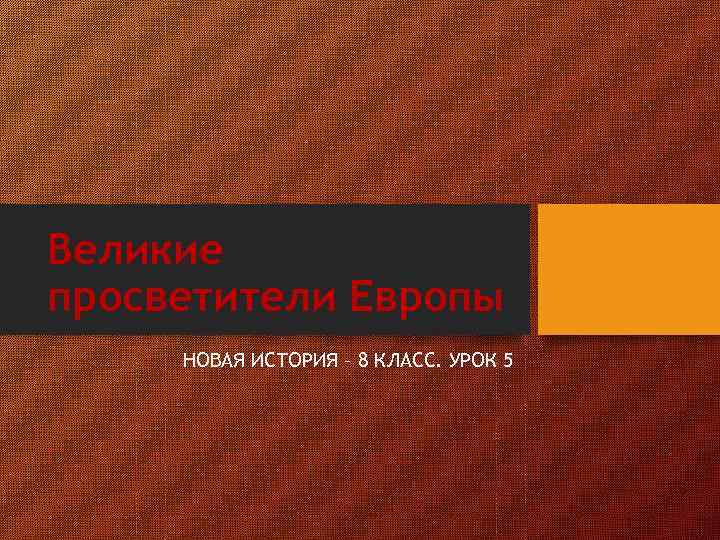 Великие просветители Европы

НОВАЯ ИСТОРИЯ – 8 КЛАСС. УРОК 5